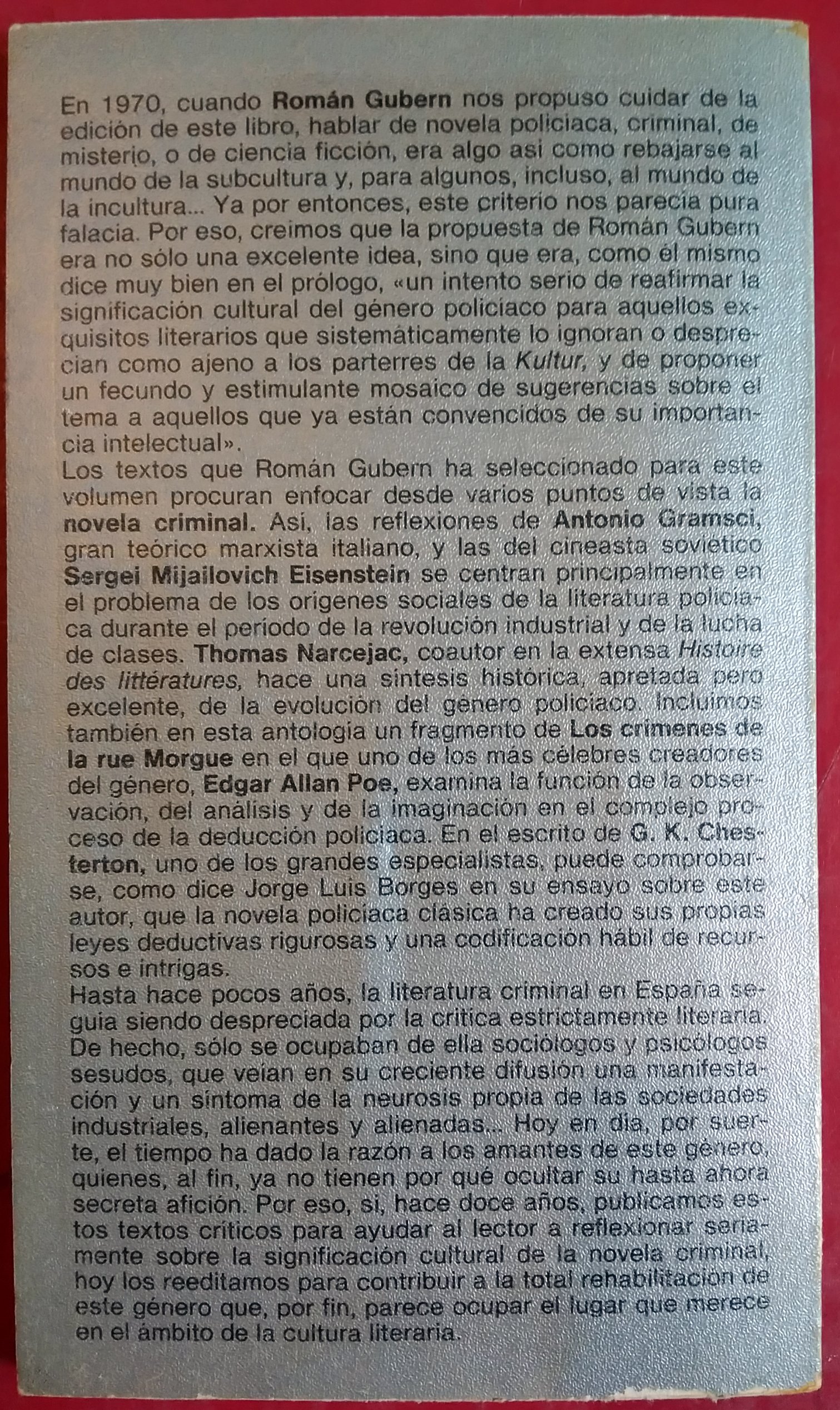 En 1970, cuando Román Gubern nos propuso cuidar de la edición de este libro, hablar de novela policiaca, criminal, de misterio, o de ciencia ficción, era algo así como rebajarse al mundo de la subcultura y, para algunos, incluso, al mundo de la incultura... Ya por entonces, este criterio nos parecía pura falacia. Por eso, creímos que la propuesta de Román Gubern era no sólo una excelente idea, sino que era, como él mismo dice muy bien en el prólogo, «un intento serio de reafirmar la significación cultural del género policiaco para aquellos exquisitos literarios que sistemáticamente lo ignoran o desprecian como ajeno a los parterres de la Kultur, y de proponer un fecundo y estimulante mosaico de sugerencias sobre el tema a aquellos que ya están convencidos de su importancia intelectual».
Los textos que Román Gubern ha seleccionado para este volumen procuran enfocar desde varios puntos de vista la novela criminal. Así, las reflexiones de Antonio Gramsci, gran teórico marxista italiano, y las del cineasta soviético Sergei Mijailovich Eisenstein se centran principalmente en el problema de los orígenes sociales de la literatura policiaca durante el período de la revolución industrial y de la lucha de clases. Thomas Narcejac, coautor en la extensa Histoire des littératures, hace una síntesis histórica, apretada pero excelente, de la evolución del género policiaco. Incluimos también en esta antología un fragmento de Los crímenes de la rue Morgue en el que uno de los más célebres creadores del género, Edgar Allan Poe, examina la función de la observación, del análisis y de la imaginación en el complejo proceso de la deducción policiaca. En el escrito de G. K. Chesterton, uno de los grandes especialistas, puede comprobarse, como dice Jorge Luis Borges en su ensayo sobre este autor, que la novela policiaca clásica ha creado sus propias leyes deductivas rigurosas y una codificación hábil de recursos e intrigas.
Hasta hace pocos años, la literatura criminal en España seguía siendo despreciada por la crítica estrictamente literaria. De hecho, sólo se ocupaban de ella sociólogos y psicólogos sesudos, que veían en su creciente difusión una manifestación y un síntoma de la neurosis propia de las sociedades industriales, alienantes y alienadas... Hoy en día, por suerte, el tiempo ha dado la razón a los amantes de este género, quienes, al fin, ya no tienen por qué ocultar su hasta ahora secreta afición. Por eso, si, hace doce años, publicamos estos textos críticos para ayudar al lector a reflexionar seriamente sobre la significación cultural de la novela criminal, hoy los reeditamos para contribuir a la total rehabilitación de este género que, por fin, parece ocupar el lugar que merece en el ámbito de la cultura literaria.